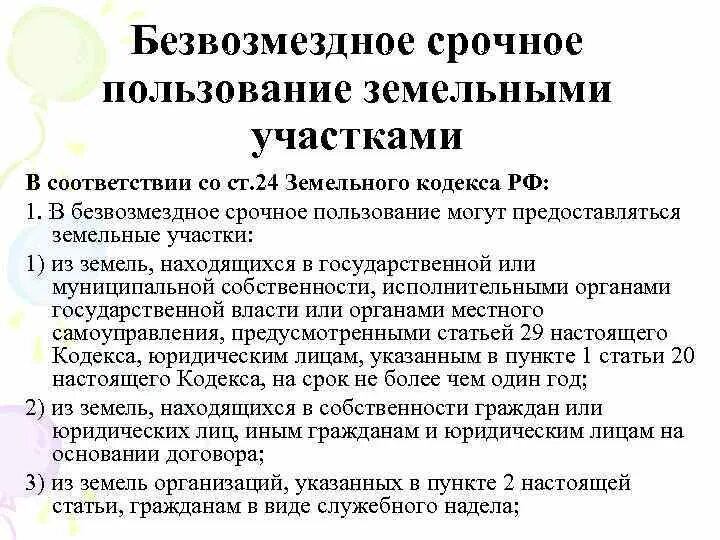 Безвозмездное срочное пользование земельными участками

В соответствии со ст.24 Земельного кодекса РФ:

1. В безвозмездное срочное пользование могут предоставляться земельные участки:

1) из земель, находящихся в государственной или муниципальной собственности, исполнительными органами государственной власти или органами местного самоуправления, предусмотренными статьей 29 настоящего Кодекса, юридическим лицам, указанным в пункте 1 статьи 20 настоящего Кодекса, на срок не более чем один год;

2) из земель, находящихся в собственности граждан или юридических лиц, иным гражданам и юридическим лицам на основании договора;

3) из земель организаций, указанных в пункте 2 настоящей статьи, гражданам в виде служебного надела;